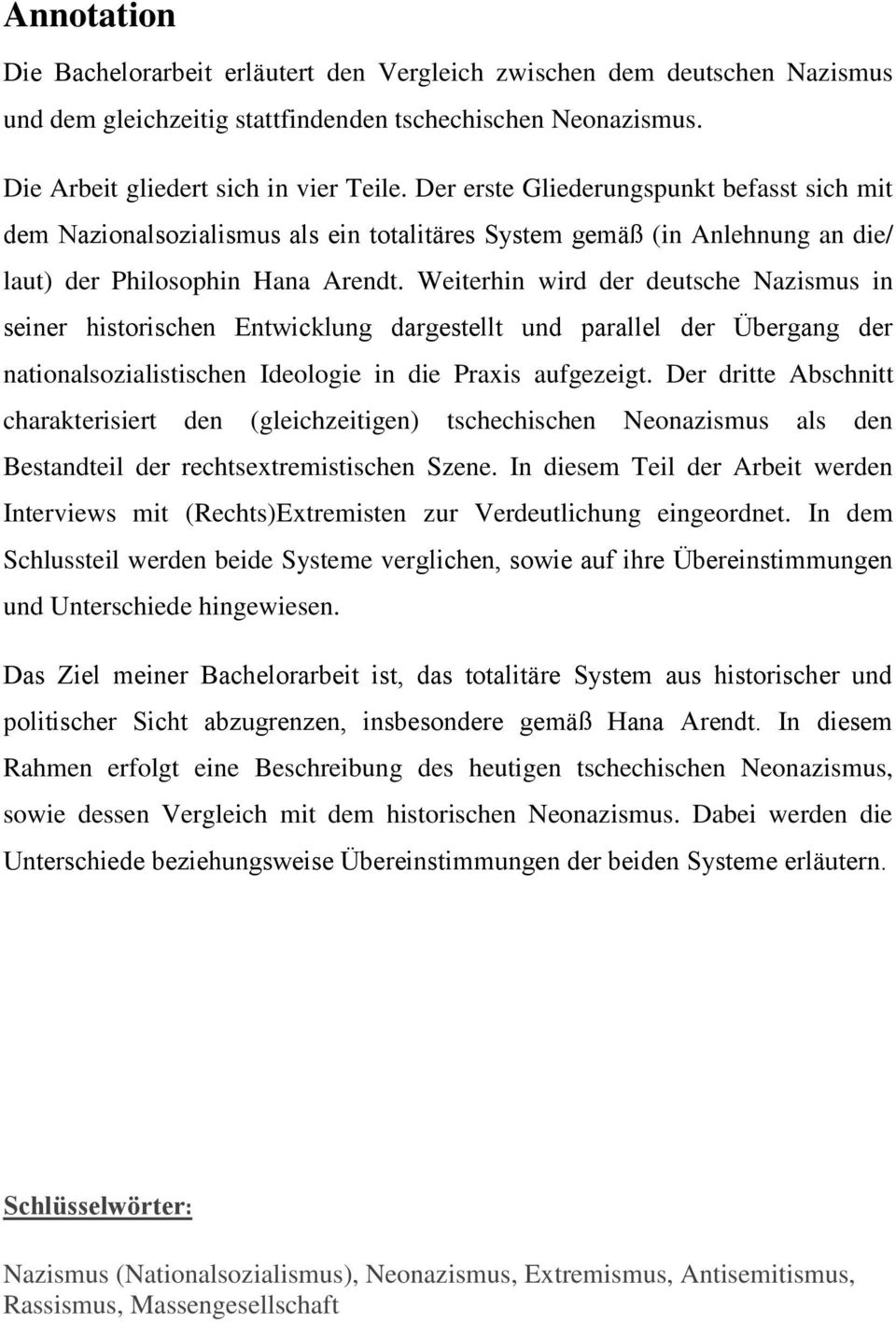 Annotation

Die Bachelorarbeit erläutert den Vergleich zwischen dem deutschen Nazismus und dem gleichzeitig stattfindenden tschechischen Neonazismus.

Die Arbeit gliedert sich in vier Teile. Der erste Gliederungspunkt befasst sich mit dem Nazionalsozialismus als ein totalitäres System gemäß (in Anlehnung an die/ laut) der Philosophin Hana Arendt. Weiterhin wird der deutsche Nazismus in seiner historischen Entwicklung dargestellt und parallel der Übergang der nationalsozialistischen Ideologie in die Praxis aufgezeigt. Der dritte Abschnitt charakterisiert den (gleichzeitigen) tschechischen Neonazismus als den Bestandteil der rechtsextremistischen Szene. In diesem Teil der Arbeit werden Interviews mit (Rechts)Extremisten zur Verdeutlichung eingeordnet. In dem Schlussteil werden beide Systeme verglichen, sowie auf ihre Übereinstimmungen und Unterschiede hingewiesen.

Das Ziel meiner Bachelorarbeit ist, das totalitäre System aus historischer und politischer Sicht abzugrenzen, insbesondere gemäß Hana Arendt. In diesem Rahmen erfolgt eine Beschreibung des heutigen tschechischen Neonazismus, sowie dessen Vergleich mit dem historischen Neonazismus. Dabei werden die Unterschiede beziehungsweise Übereinstimmungen der beiden Systeme erläutern.

Schlüsselwörter:

Nazismus (Nationalsozialismus), Neonazismus, Extremismus, Antisemitismus, Rassismus, Massengesellschaft